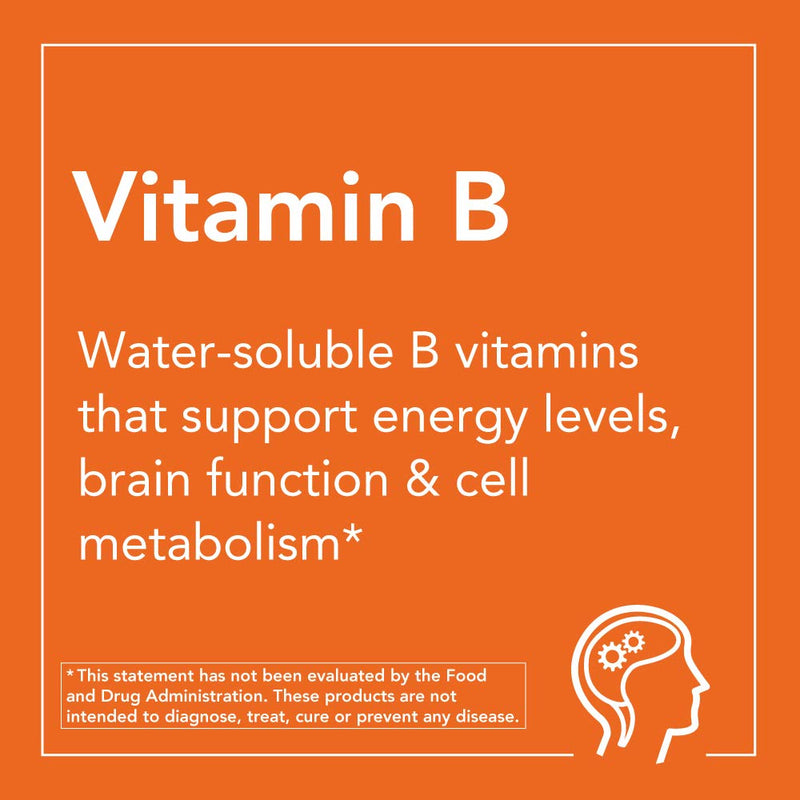 Vitamin B

Water-soluble B vitamins that support energy levels, brain function & cell metabolism*

*This statement has not been evaluated by the Food and Drug Administration. These products are not intended to diagnose, treat, cure or prevent any disease.